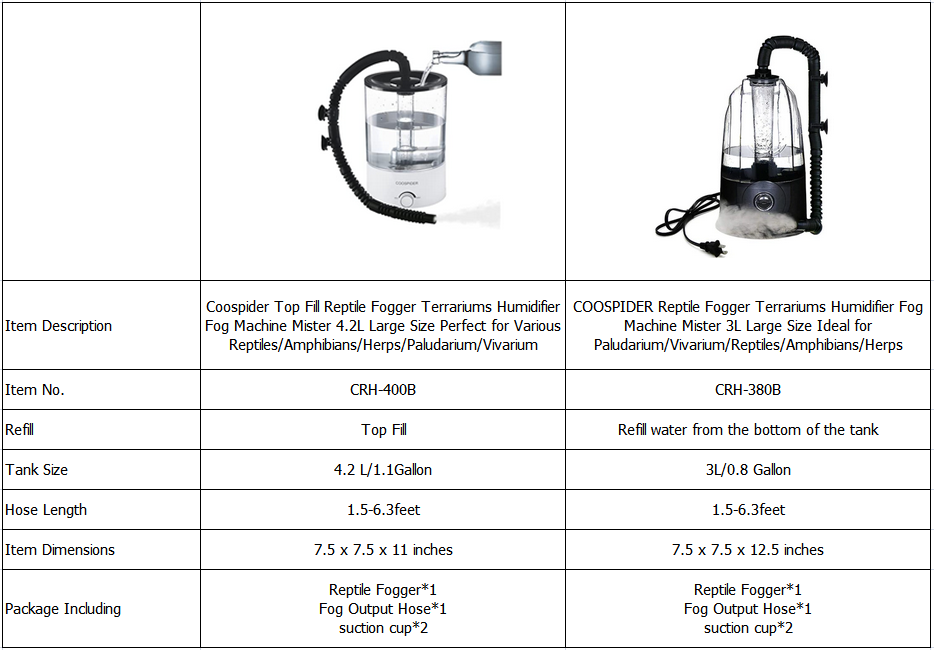 | | COOSPIDER | |
|---|---|---|
| Item Description | Coospider Top Fill Reptile Fogger Terrariums Humidifier Fog Machine Mister 4.2L Large Size Perfect for Various Reptiles/Amphibians/Herps/Paludarium/Vivarium | COOSPIDER Reptile Fogger Terrariums Humidifier Fog Machine Mister 3L Large Size Ideal for Paludarium/Vivarium/Reptiles/Amphibians/Herps |
| Item No. | CRH-400B | CRH-380B |
| Refill | Top Fill | Refill water from the bottom of the tank |
| Tank Size | 4.2 L/1.1Gallon | 3L/0.8 Gallon |
| Hose Length | 1.5-6.3feet | 1.5-6.3feet |
| Item Dimensions | 7.5 x 7.5 x 11 inches | 7.5 x 7.5 x 12.5 inches |
| Package Including | Reptile Fogger*1 Fog Output Hose*1 suction cup*2 | Reptile Fogger*1 Fog Output Hose*1 suction cup*2 |